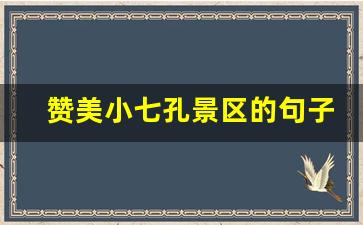 赞美小七孔景区的句子